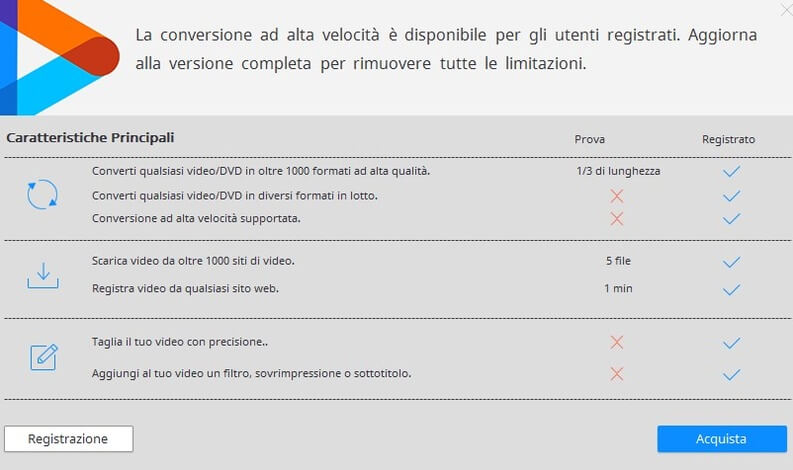 La conversione ad alta velocità è disponibile per gli utenti registrati. Aggiorna alla versione completa per rimuovere tutte le limitazioni.

| Caratteristiche Principali | Prova | Registrato |
|---|---|---|
| Converti qualsiasi video/DVD in oltre 1000 formati ad alta qualità. | 1/3 di lunghezza | ✓ |
| Converti qualsiasi video/DVD in diversi formati in lotto. | ✗ | ✓ |
| Conversione ad alta velocità supportata. | ✗ | ✓ |
| Scarica video da oltre 1000 siti di video. | 5 file | ✓ |
| Registra video da qualsiasi sito web. | 1 min | ✓ |
| Taglia il tuo video con precisione.. | ✗ | ✓ |
| Aggiungi al tuo video un filtro, sovrimpressione o sottotitolo. | ✗ | ✓ |

Registrazione

Acquista